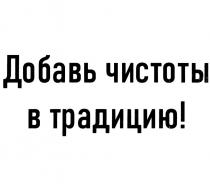 Добавь чистоты в традицию!